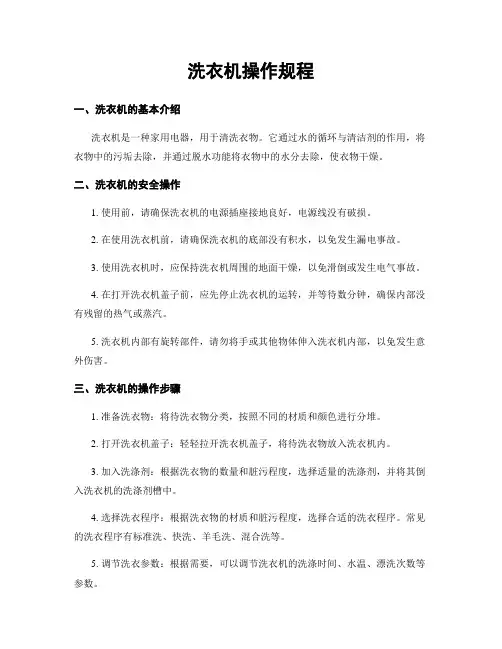 洗衣机操作规程

一、洗衣机的基本介绍

洗衣机是一种家用电器，用于清洗衣物。它通过水的循环与清洁剂的作用，将衣物中的污垢去除，并通过脱水功能将衣物中的水分去除，使衣物干燥。

二、洗衣机的安全操作

1. 使用前，请确保洗衣机的电源插座接地良好，电源线没有破损。

2. 在使用洗衣机前，请确保洗衣机的底部没有积水，以免发生漏电事故。

3. 使用洗衣机时，应保持洗衣机周围的地面干燥，以免滑倒或发生电气事故。

4. 在打开洗衣机盖子前，应先停止洗衣机的运转，并等待数分钟，确保内部没有残留的热气或蒸汽。

5. 洗衣机内部有旋转部件，请勿将手或其他物体伸入洗衣机内部，以免发生意外伤害。

三、洗衣机的操作步骤

1. 准备洗衣物：将待洗衣物分类，按照不同的材质和颜色进行分堆。

2. 打开洗衣机盖子：轻轻拉开洗衣机盖子，将待洗衣物放入洗衣机内。

3. 加入洗涤剂：根据洗衣物的数量和脏污程度，选择适量的洗涤剂，并将其倒入洗衣机的洗涤剂槽中。

4. 选择洗衣程序：根据洗衣物的材质和脏污程度，选择合适的洗衣程序。常见的洗衣程序有标准洗、快洗、羊毛洗、混合洗等。

5. 调节洗衣参数：根据需要，可以调节洗衣机的洗涤时间、水温、漂洗次数等参数。